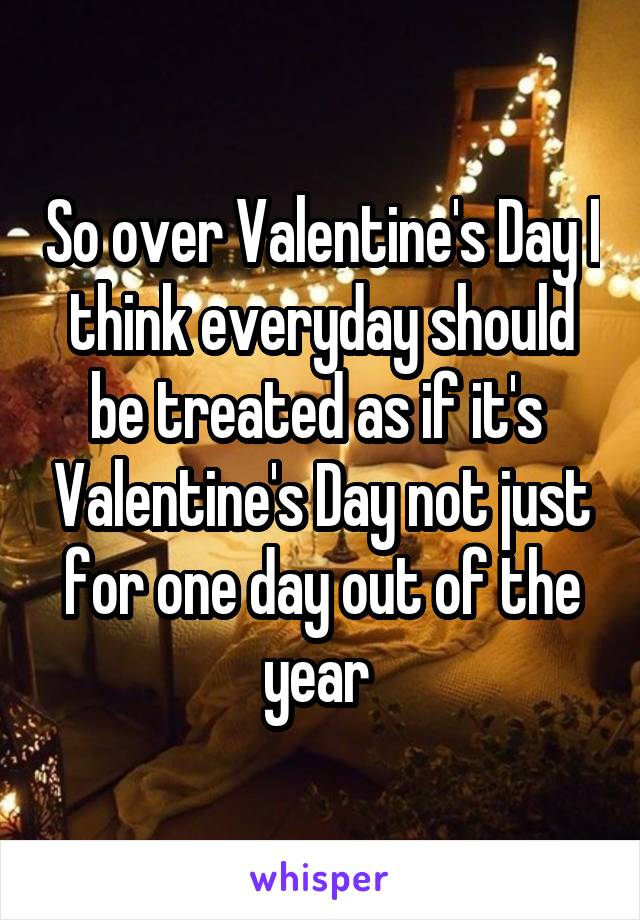 So over Valentine's Day I think everyday should be treated as if it's Valentine's Day not just for one day out of the year

whisper